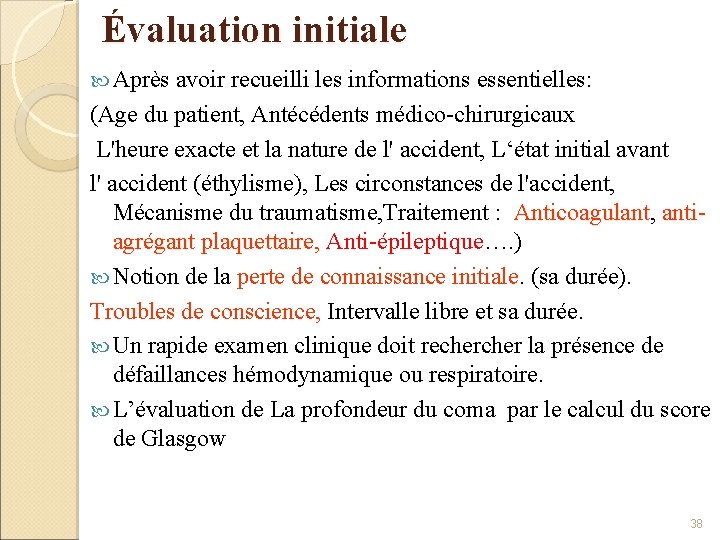 Évaluation initiale

Après avoir recueilli les informations essentielles:

(Age du patient, Antécédents médico-chirurgicaux

L'heure exacte et la nature de l' accident, L‘état initial avant l' accident (éthylisme), Les circonstances de l'accident, Mécanisme du traumatisme,Traitement : Anticoagulant, anti-agrégant plaquettaire, Anti-épileptique….)

Notion de la perte de connaissance initiale. (sa durée).

Troubles de conscience, Intervalle libre et sa durée.

Un rapide examen clinique doit rechercher la présence de défaillances hémodynamique ou respiratoire.

L’évaluation de La profondeur du coma par le calcul du score de Glasgow

38